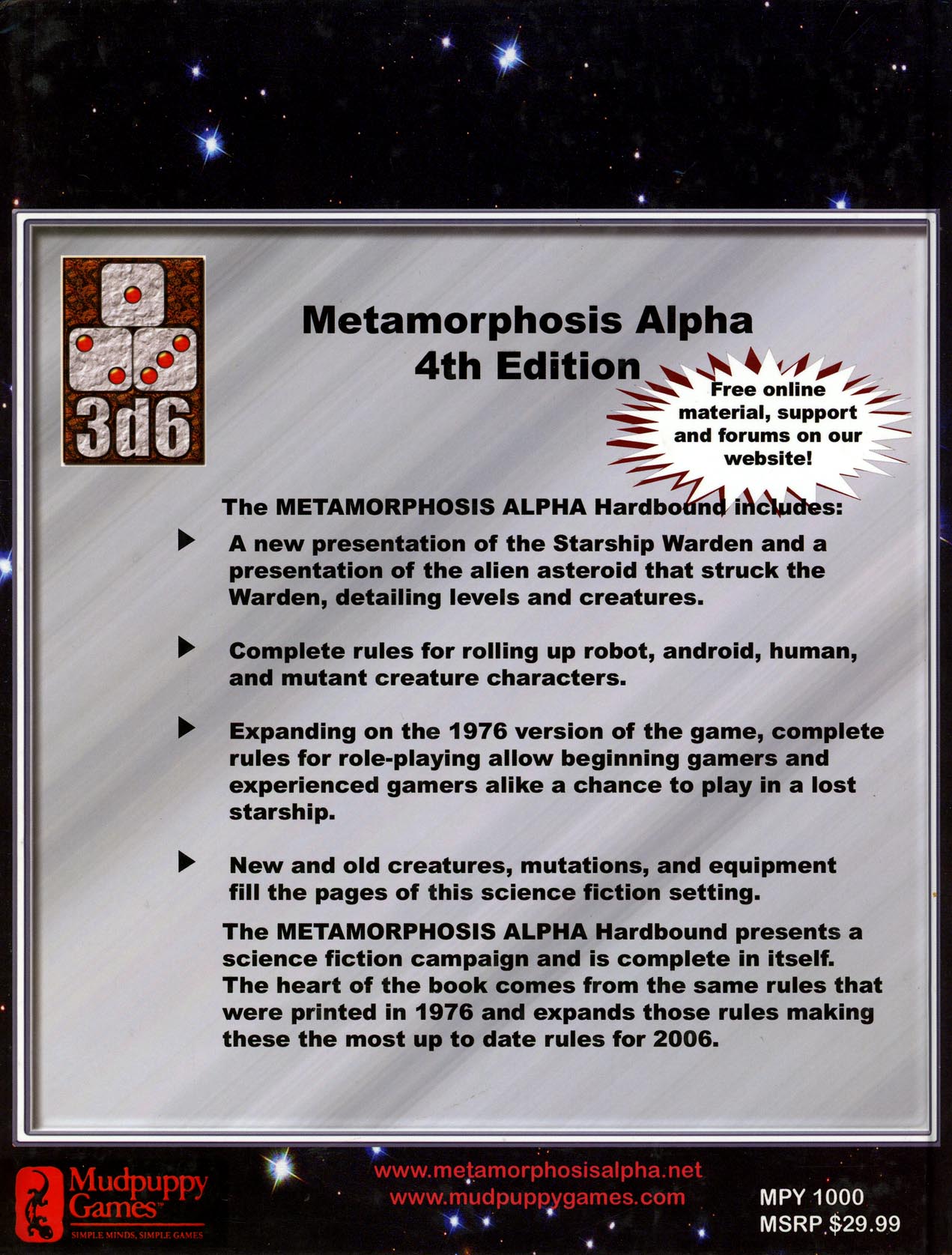 3d6

Metamorphosis Alpha
4th Edition

Free online material, support and forums on our website!

The METAMORPHOSIS ALPHA Hardbound includes:

A new presentation of the Starship Warden and a presentation of the alien asteroid that struck the Warden, detailing levels and creatures.

Complete rules for rolling up robot, android, human, and mutant creature characters.

Expanding on the 1976 version of the game, complete rules for role-playing allow beginning gamers and experienced gamers alike a chance to play in a lost starship.

New and old creatures, mutations, and equipment fill the pages of this science fiction setting.

The METAMORPHOSIS ALPHA Hardbound presents a science fiction campaign and is complete in itself. The heart of the book comes from the same rules that were printed in 1976 and expands those rules making these the most up to date rules for 2006.

Mudpuppy Games™
SIMPLE MINDS, SIMPLE GAMES

www.metamorphosisalpha.net
www.mudpuppygames.com

MPY 1000
MSRP $29.99